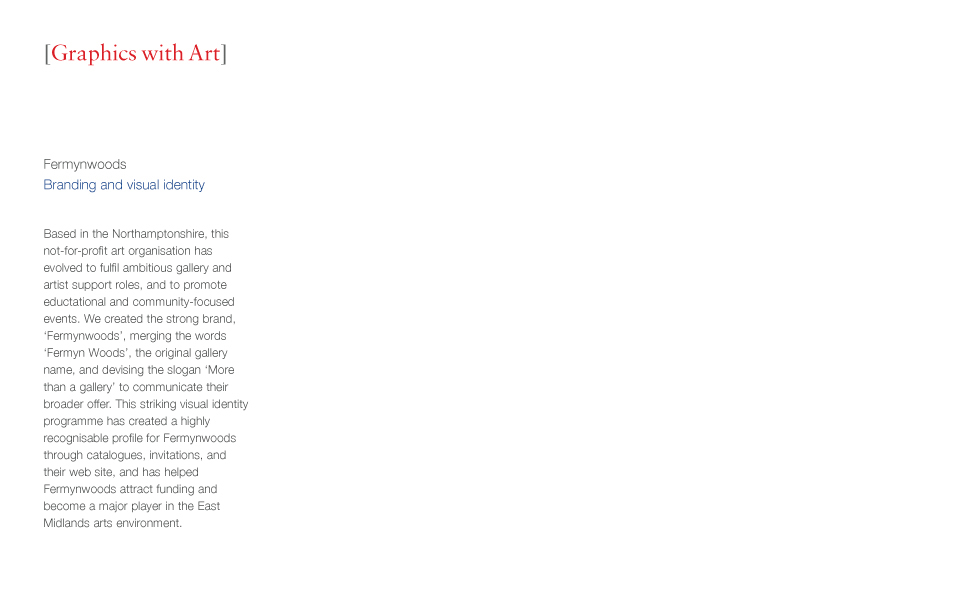 [Graphics with Art]

Fermynwoods
Branding and visual identity

Based in the Northamptonshire, this not-for-profit art organisation has evolved to fulfil ambitious gallery and artist support roles, and to promote eductational and community-focused events. We created the strong brand, 'Fermynwoods', merging the words 'Fermyn Woods', the original gallery name, and devising the slogan 'More than a gallery' to communicate their broader offer. This striking visual identity programme has created a highly recognisable profile for Fermynwoods through catalogues, invitations, and their web site, and has helped Fermynwoods attract funding and become a major player in the East Midlands arts environment.